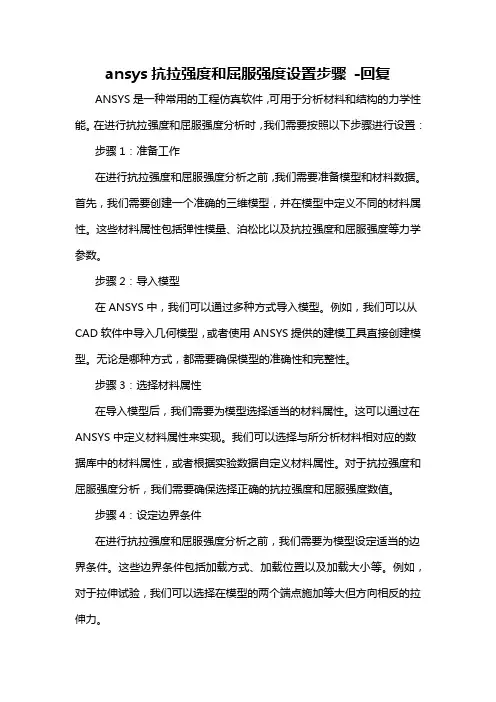 ansys 抗拉强度和屈服强度设置步骤 -回复

ANSYS 是一种常用的工程仿真软件，可用于分析材料和结构的力学性能。在进行抗拉强度和屈服强度分析时，我们需要按照以下步骤进行设置：

步骤 1：准备工作

在进行抗拉强度和屈服强度分析之前，我们需要准备模型和材料数据。首先，我们需要创建一个准确的三维模型，并在模型中定义不同的材料属性。这些材料属性包括弹性模量、泊松比以及抗拉强度和屈服强度等力学参数。

步骤 2：导入模型

在 ANSYS 中，我们可以通过多种方式导入模型。例如，我们可以从 CAD 软件中导入几何模型，或者使用 ANSYS 提供的建模工具直接创建模型。无论是哪种方式，都需要确保模型的准确性和完整性。

步骤 3：选择材料属性

在导入模型后，我们需要为模型选择适当的材料属性。这可以通过在 ANSYS 中定义材料属性来实现。我们可以选择与所分析材料相对应的数据库中的材料属性，或者根据实验数据自定义材料属性。对于抗拉强度和屈服强度分析，我们需要确保选择正确的抗拉强度和屈服强度数值。

步骤 4：设定边界条件

在进行抗拉强度和屈服强度分析之前，我们需要为模型设定适当的边界条件。这些边界条件包括加载方式、加载位置以及加载大小等。例如，对于拉伸试验，我们可以选择在模型的两个端点施加等大但方向相反的拉伸力。